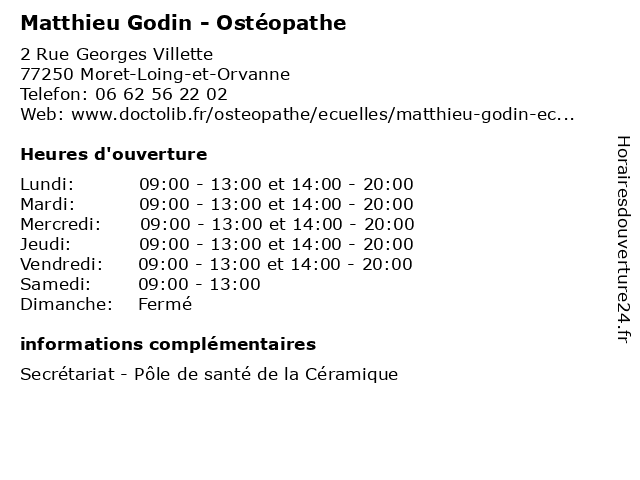 Matthieu Godin - Ostéopathe

2 Rue Georges Villette
77250 Moret-Loing-et-Orvanne
Telefon: 06 62 56 22 02
Web: www.doctolib.fr/osteopathe/ecuelles/matthieu-godin-ec...

Heures d'ouverture

| | |
|---|---|
| Lundi: | 09:00 - 13:00 et 14:00 - 20:00 |
| Mardi: | 09:00 - 13:00 et 14:00 - 20:00 |
| Mercredi: | 09:00 - 13:00 et 14:00 - 20:00 |
| Jeudi: | 09:00 - 13:00 et 14:00 - 20:00 |
| Vendredi: | 09:00 - 13:00 et 14:00 - 20:00 |
| Samedi: | 09:00 - 13:00 |
| Dimanche: | Fermé |

informations complémentaires

Secrétariat - Pôle de santé de la Céramique

Horairesdouverture24.fr